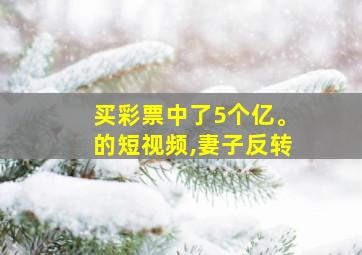 买彩票中了5个亿。
的短视频,妻子反转